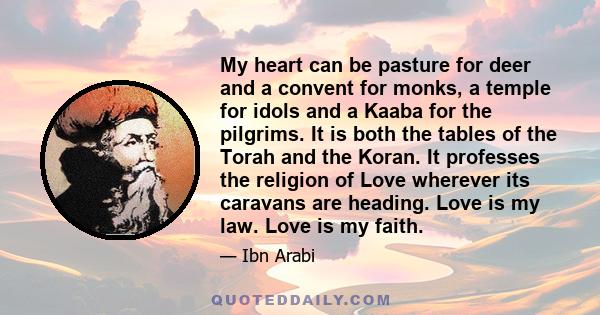 My heart can be pasture for deer and a convent for monks, a temple for idols and a Kaaba for the pilgrims. It is both the tables of the Torah and the Koran. It professes the religion of Love wherever its caravans are heading. Love is my law. Love is my faith.

— Ibn Arabi

QUOTEDDAILY.COM